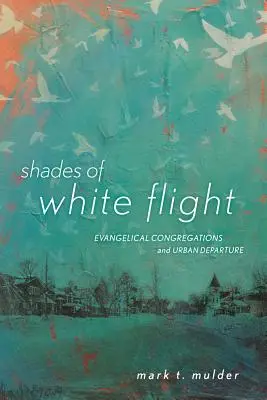 shades of
white flight

EVANGELICAL CONGREGATIONS
and URBAN DEPARTURE

mark t. mulder